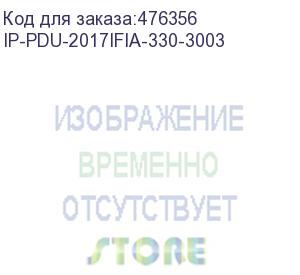 Код для заказа:476356
IP-PDU-2017IFIA-330-3003

ИЗОБРАЖЕНИЕ
ВРЕМЕННО
ОТСУТСТВУЕТ

STORE